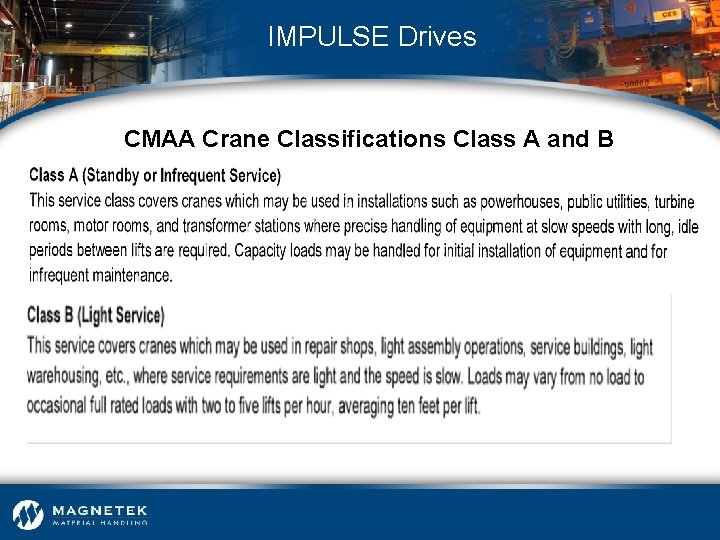 IMPULSE Drives

CMAA Crane Classifications Class A and B

Class A (Standby or Infrequent Service)

This service class covers cranes which may be used in installations such as powerhouses, public utilities, turbine rooms, motor rooms, and transformer stations where precise handling of equipment at slow speeds with long, idle periods between lifts are required. Capacity loads may be handled for initial installation of equipment and for infrequent maintenance.

Class B (Light Service)

This service covers cranes which may be used in repair shops, light assembly operations, service buildings, light warehousing, etc., where service requirements are light and the speed is slow. Loads may vary from no load to occasional full rated loads with two to five lifts per hour, averaging ten feet per lift.

MAGNETEK
MATERIAL HANDLING